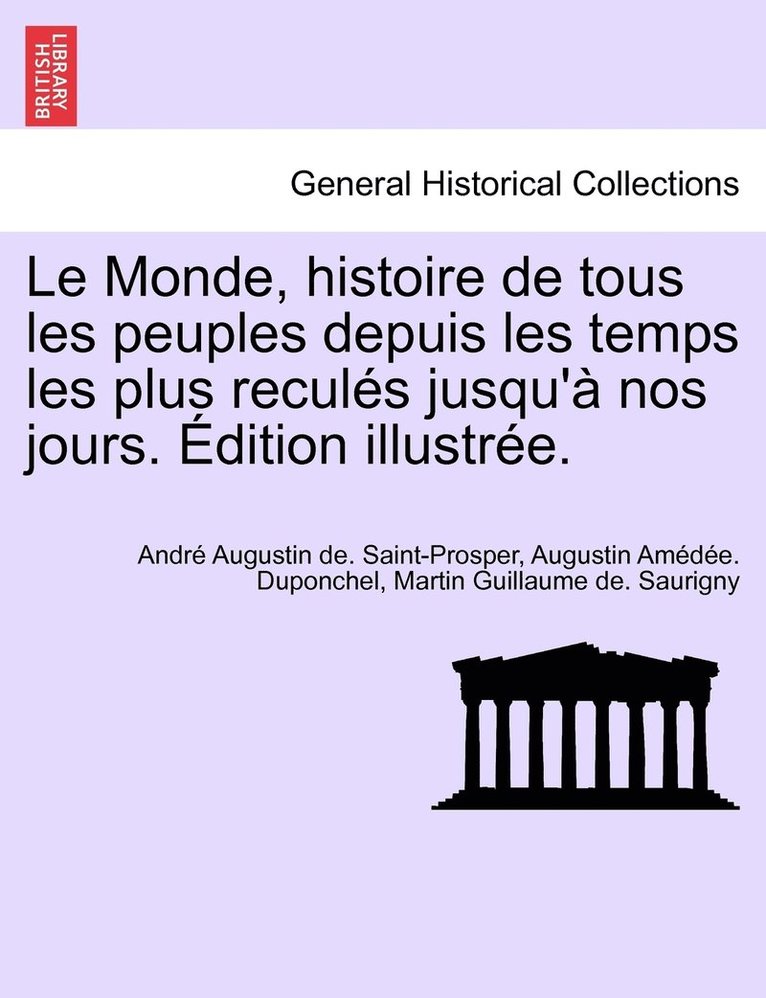 BRITISH LIBRARY

General Historical Collections

Le Monde, histoire de tous les peuples depuis les temps les plus reculés jusqu'à nos jours. Édition illustrée.

André Augustin de. Saint-Prosper, Augustin Amédée. Duponchel, Martin Guillaume de. Saurigny